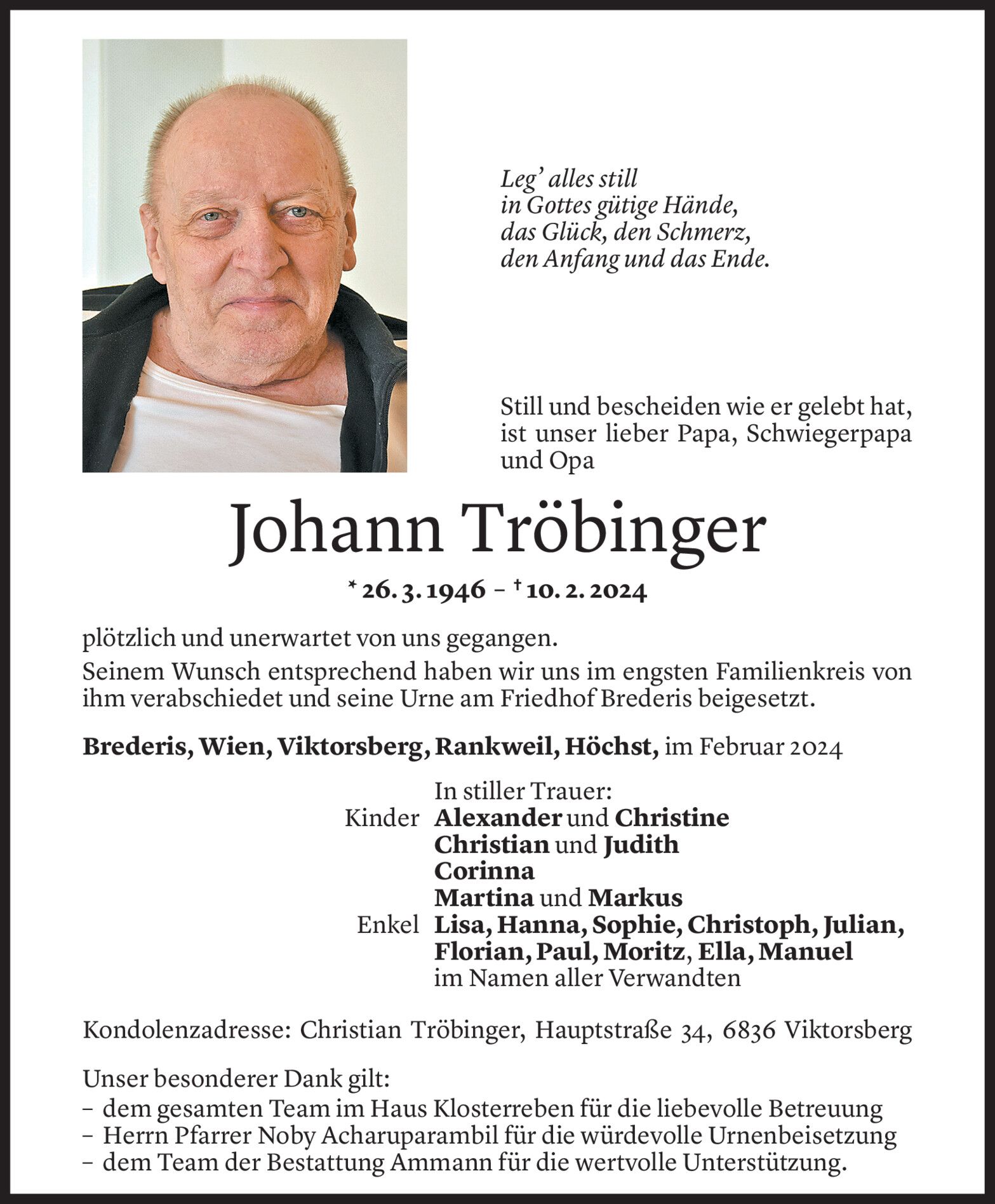 Leg' alles still
in Gottes gütige Hände,
das Glück, den Schmerz,
den Anfang und das Ende.

Still und bescheiden wie er gelebt hat, ist unser lieber Papa, Schwiegerpapa und Opa

Johann Tröbinger

* 26. 3. 1946 – † 10. 2. 2024

plötzlich und unerwartet von uns gegangen.

Seinem Wunsch entsprechend haben wir uns im engsten Familienkreis von ihm verabschiedet und seine Urne am Friedhof Brederis beigesetzt.

Brederis, Wien, Viktorsberg, Rankweil, Höchst, im Februar 2024

In stiller Trauer:
Kinder Alexander und Christine
Christian und Judith
Corinna
Martina und Markus
Enkel Lisa, Hanna, Sophie, Christoph, Julian, Florian, Paul, Moritz, Ella, Manuel
im Namen aller Verwandten

Kondolenzadresse: Christian Tröbinger, Hauptstraße 34, 6836 Viktorsberg

Unser besonderer Dank gilt:
– dem gesamten Team im Haus Klosterreben für die liebevolle Betreuung
– Herrn Pfarrer Noby Acharuparambil für die würdevolle Urnenbeisetzung
– dem Team der Bestattung Ammann für die wertvolle Unterstützung.